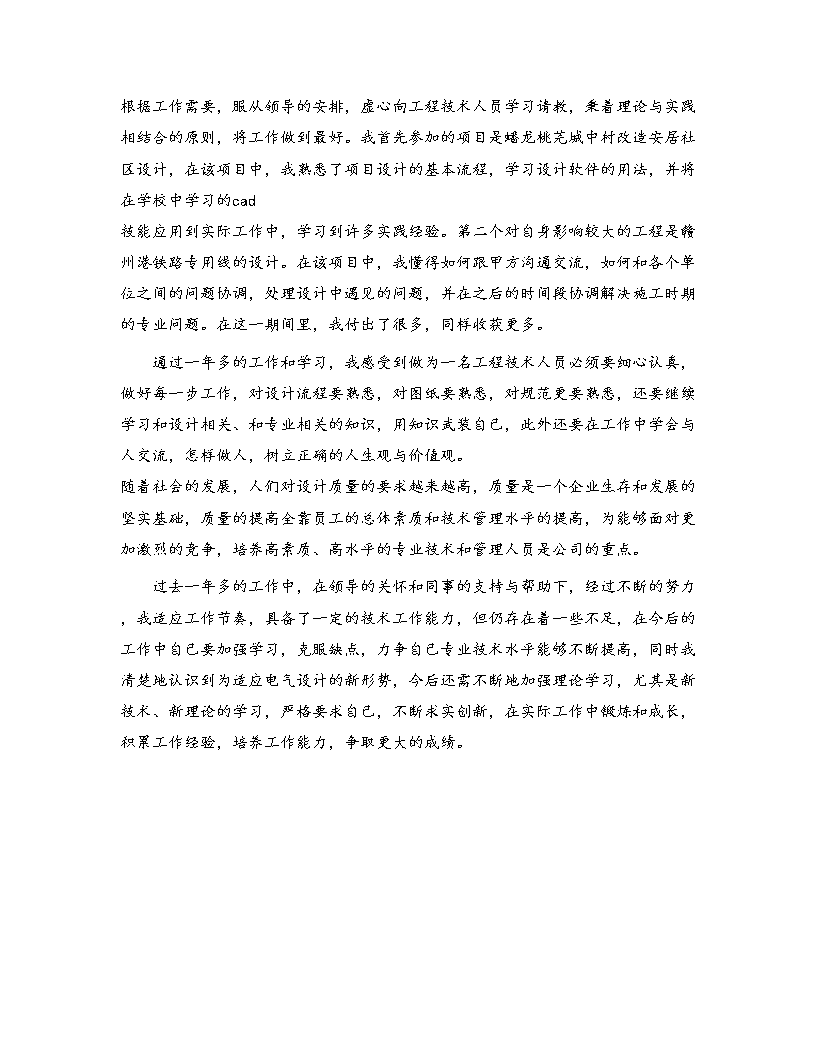 根据工作需要，服从领导的安排，虚心向工程技术人员学习请教，秉着理论与实践相结合的原则，将工作做到最好。我首先参加的项目是蟠龙桃芜城中村改造安居社区设计，在该项目中，我熟悉了项目设计的基本流程，学习设计软件的用法，并将在学校中学习的cad
技能应用到实际工作中，学习到许多实践经验。第二个对自身影响较大的工程是赣州港铁路专用线的设计。在该项目中，我懂得如何跟甲方沟通交流，如何和各个单位之间的问题协调，处理设计中遇见的问题，并在之后的时间段协调解决施工时期的专业问题。在这一期间里，我付出了很多，同样收获更多。

通过一年多的工作和学习，我感受到做为一名工程技术人员必须要细心认真，做好每一步工作，对设计流程要熟悉，对图纸要熟悉，对规范更要熟悉，还要继续学习和设计相关、和专业相关的知识，用知识武装自己，此外还要在工作中学会与人交流，怎样做人，树立正确的人生观与价值观。
随着社会的发展，人们对设计质量的要求越来越高，质量是一个企业生存和发展的坚实基础，质量的提高全靠员工的总体素质和技术管理水平的提高，为能够面对更加激烈的竞争，培养高素质、高水平的专业技术和管理人员是公司的重点。

过去一年多的工作中，在领导的关怀和同事的支持与帮助下，经过不断的努力，我适应工作节奏，具备了一定的技术工作能力，但仍存在着一些不足，在今后的工作中自己要加强学习，克服缺点，力争自己专业技术水平能够不断提高，同时我清楚地认识到为适应电气设计的新形势，今后还需不断地加强理论学习，尤其是新技术、新理论的学习，严格要求自己，不断求实创新，在实际工作中锻炼和成长，积累工作经验，培养工作能力，争取更大的成绩。